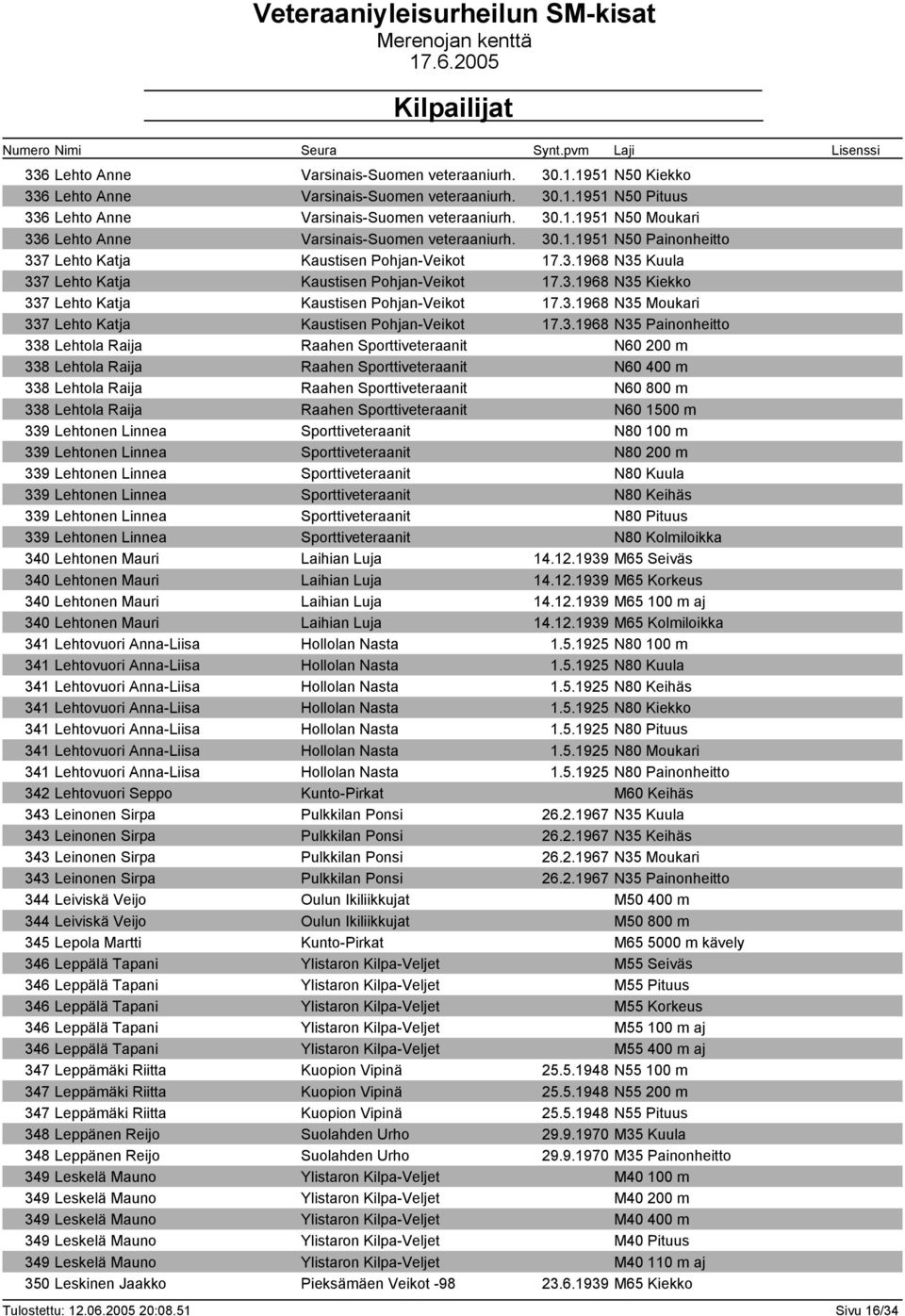 Veteraaniyleisurheilun SM-kisat
Merenojan kenttä
17.6.2005

Kilpailijat

| Numero | Nimi | Seura | Synt.pvm | Laji | Lisenssi |
|---|---|---|---|---|---|
| 336 | Lehto Anne | Varsinais-Suomen veteraaniurh. | 30.1.1951 | N50 Kiekko | |
| 336 | Lehto Anne | Varsinais-Suomen veteraaniurh. | 30.1.1951 | N50 Pituus | |
| 336 | Lehto Anne | Varsinais-Suomen veteraaniurh. | 30.1.1951 | N50 Moukari | |
| 336 | Lehto Anne | Varsinais-Suomen veteraaniurh. | 30.1.1951 | N50 Painonheitto | |
| 337 | Lehto Katja | Kaustisen Pohjan-Veikot | 17.3.1968 | N35 Kuula | |
| 337 | Lehto Katja | Kaustisen Pohjan-Veikot | 17.3.1968 | N35 Kiekko | |
| 337 | Lehto Katja | Kaustisen Pohjan-Veikot | 17.3.1968 | N35 Moukari | |
| 337 | Lehto Katja | Kaustisen Pohjan-Veikot | 17.3.1968 | N35 Painonheitto | |
| 338 | Lehtola Raija | Raahen Sporttiveteraanit | | N60 200 m | |
| 338 | Lehtola Raija | Raahen Sporttiveteraanit | | N60 400 m | |
| 338 | Lehtola Raija | Raahen Sporttiveteraanit | | N60 800 m | |
| 338 | Lehtola Raija | Raahen Sporttiveteraanit | | N60 1500 m | |
| 339 | Lehtonen Linnea | Sporttiveteraanit | | N80 100 m | |
| 339 | Lehtonen Linnea | Sporttiveteraanit | | N80 200 m | |
| 339 | Lehtonen Linnea | Sporttiveteraanit | | N80 Kuula | |
| 339 | Lehtonen Linnea | Sporttiveteraanit | | N80 Keihäs | |
| 339 | Lehtonen Linnea | Sporttiveteraanit | | N80 Pituus | |
| 339 | Lehtonen Linnea | Sporttiveteraanit | | N80 Kolmiloikka | |
| 340 | Lehtonen Mauri | Laihian Luja | 14.12.1939 | M65 Seiväs | |
| 340 | Lehtonen Mauri | Laihian Luja | 14.12.1939 | M65 Korkeus | |
| 340 | Lehtonen Mauri | Laihian Luja | 14.12.1939 | M65 100 m aj | |
| 340 | Lehtonen Mauri | Laihian Luja | 14.12.1939 | M65 Kolmiloikka | |
| 341 | Lehtovuori Anna-Liisa | Hollolan Nasta | 1.5.1925 | N80 100 m | |
| 341 | Lehtovuori Anna-Liisa | Hollolan Nasta | 1.5.1925 | N80 Kuula | |
| 341 | Lehtovuori Anna-Liisa | Hollolan Nasta | 1.5.1925 | N80 Keihäs | |
| 341 | Lehtovuori Anna-Liisa | Hollolan Nasta | 1.5.1925 | N80 Kiekko | |
| 341 | Lehtovuori Anna-Liisa | Hollolan Nasta | 1.5.1925 | N80 Pituus | |
| 341 | Lehtovuori Anna-Liisa | Hollolan Nasta | 1.5.1925 | N80 Moukari | |
| 341 | Lehtovuori Anna-Liisa | Hollolan Nasta | 1.5.1925 | N80 Painonheitto | |
| 342 | Lehtovuori Seppo | Kunto-Pirkat | | M60 Keihäs | |
| 343 | Leinonen Sirpa | Pulkkilan Ponsi | 26.2.1967 | N35 Kuula | |
| 343 | Leinonen Sirpa | Pulkkilan Ponsi | 26.2.1967 | N35 Keihäs | |
| 343 | Leinonen Sirpa | Pulkkilan Ponsi | 26.2.1967 | N35 Moukari | |
| 343 | Leinonen Sirpa | Pulkkilan Ponsi | 26.2.1967 | N35 Painonheitto | |
| 344 | Leiviskä Veijo | Oulun Ikiliikkujat | | M50 400 m | |
| 344 | Leiviskä Veijo | Oulun Ikiliikkujat | | M50 800 m | |
| 345 | Lepola Martti | Kunto-Pirkat | | M65 5000 m kävely | |
| 346 | Leppälä Tapani | Ylistaron Kilpa-Veljet | | M55 Seiväs | |
| 346 | Leppälä Tapani | Ylistaron Kilpa-Veljet | | M55 Pituus | |
| 346 | Leppälä Tapani | Ylistaron Kilpa-Veljet | | M55 Korkeus | |
| 346 | Leppälä Tapani | Ylistaron Kilpa-Veljet | | M55 100 m aj | |
| 346 | Leppälä Tapani | Ylistaron Kilpa-Veljet | | M55 400 m aj | |
| 347 | Leppämäki Riitta | Kuopion Vipinä | 25.5.1948 | N55 100 m | |
| 347 | Leppämäki Riitta | Kuopion Vipinä | 25.5.1948 | N55 200 m | |
| 347 | Leppämäki Riitta | Kuopion Vipinä | 25.5.1948 | N55 Pituus | |
| 348 | Leppänen Reijo | Suolahden Urho | 29.9.1970 | M35 Kuula | |
| 348 | Leppänen Reijo | Suolahden Urho | 29.9.1970 | M35 Painonheitto | |
| 349 | Leskelä Mauno | Ylistaron Kilpa-Veljet | | M40 100 m | |
| 349 | Leskelä Mauno | Ylistaron Kilpa-Veljet | | M40 200 m | |
| 349 | Leskelä Mauno | Ylistaron Kilpa-Veljet | | M40 400 m | |
| 349 | Leskelä Mauno | Ylistaron Kilpa-Veljet | | M40 Pituus | |
| 349 | Leskelä Mauno | Ylistaron Kilpa-Veljet | | M40 110 m aj | |
| 350 | Leskinen Jaakko | Pieksämäen Veikot -98 | 23.6.1939 | M65 Kiekko | |

Tulostettu: 12.06.2005 20:08.51
Sivu 16/34